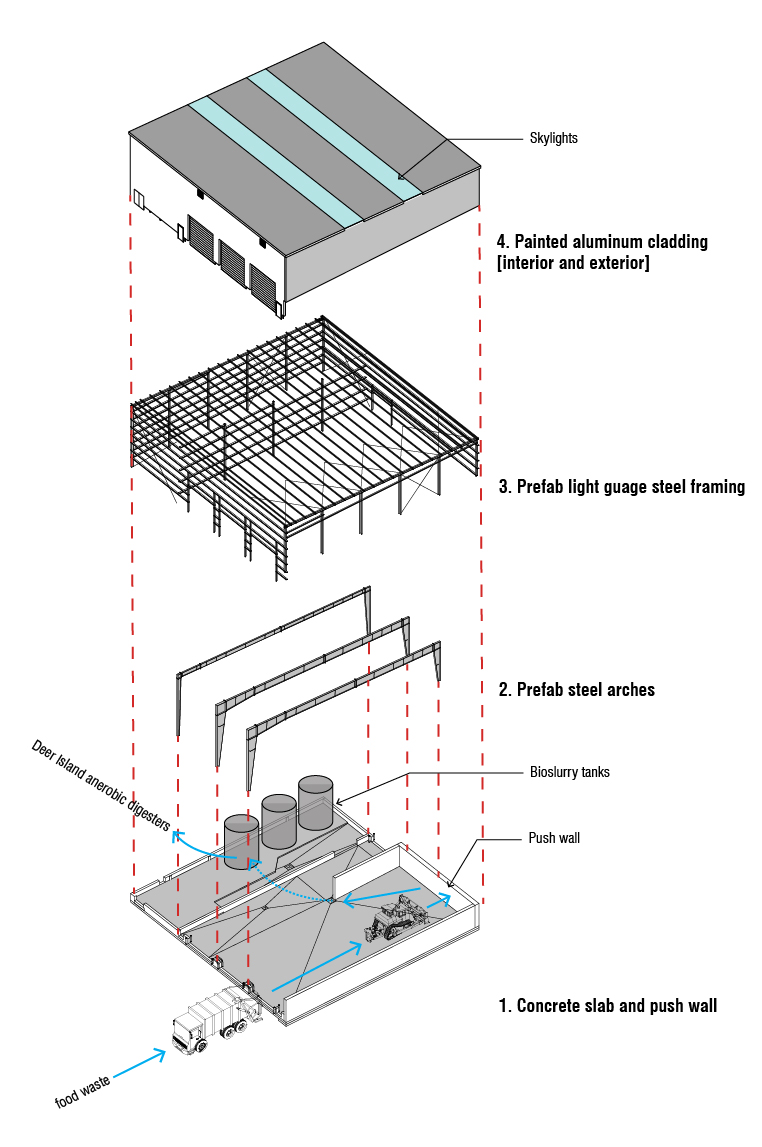 Skylights

4. Painted aluminum cladding [interior and exterior]

3. Prefab light guage steel framing

2. Prefab steel arches

Deer Island anerobic digesters

Bioslurry tanks

Push wall

1. Concrete slab and push wall

food waste